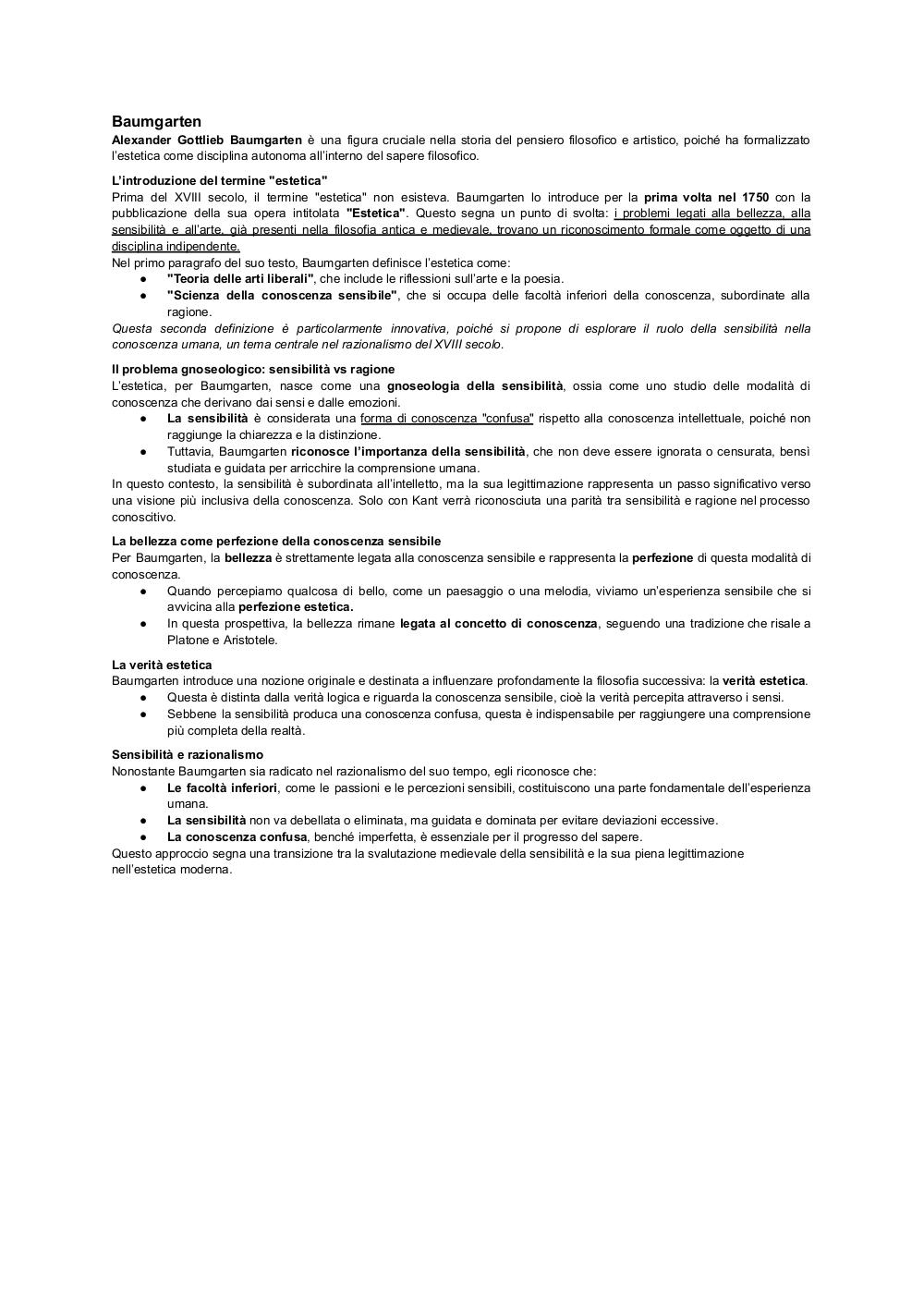 Baumgarten
Alexander Gottlieb Baumgarten è una figura cruciale nella storia del pensiero filosofico e artistico, poiché ha formalizzato l'estetica come disciplina autonoma all'interno del sapere filosofico.

L'introduzione del termine "estetica"
Prima del XVIII secolo, il termine "estetica" non esisteva. Baumgarten lo introduce per la prima volta nel 1750 con la pubblicazione della sua opera intitolata "Estetica". Questo segna un punto di svolta: i problemi legati alla bellezza, alla sensibilità e all'arte, già presenti nella filosofia antica e medievale, trovano un riconoscimento formale come oggetto di una disciplina indipendente.
Nel primo paragrafo del suo testo, Baumgarten definisce l'estetica come:
● "Teoria delle arti liberali", che include le riflessioni sull'arte e la poesia.
● "Scienza della conoscenza sensibile", che si occupa delle facoltà inferiori della conoscenza, subordinate alla ragione.
Questa seconda definizione è particolarmente innovativa, poiché si propone di esplorare il ruolo della sensibilità nella conoscenza umana, un tema centrale nel razionalismo del XVIII secolo.

Il problema gnoseologico: sensibilità vs ragione
L'estetica, per Baumgarten, nasce come una gnoseologia della sensibilità, ossia come uno studio delle modalità di conoscenza che derivano dai sensi e dalle emozioni.
● La sensibilità è considerata una forma di conoscenza "confusa" rispetto alla conoscenza intellettuale, poiché non raggiunge la chiarezza e la distinzione.
● Tuttavia, Baumgarten riconosce l'importanza della sensibilità, che non deve essere ignorata o censurata, bensì studiata e guidata per arricchire la comprensione umana.
In questo contesto, la sensibilità è subordinata all'intelletto, ma la sua legittimazione rappresenta un passo significativo verso una visione più inclusiva della conoscenza. Solo con Kant verrà riconosciuta una parità tra sensibilità e ragione nel processo conoscitivo.

La bellezza come perfezione della conoscenza sensibile
Per Baumgarten, la bellezza è strettamente legata alla conoscenza sensibile e rappresenta la perfezione di questa modalità di conoscenza.
● Quando percepiamo qualcosa di bello, come un paesaggio o una melodia, viviamo un'esperienza sensibile che si avvicina alla perfezione estetica.
● In questa prospettiva, la bellezza rimane legata al concetto di conoscenza, seguendo una tradizione che risale a Platone e Aristotele.

La verità estetica
Baumgarten introduce una nozione originale e destinata a influenzare profondamente la filosofia successiva: la verità estetica.
● Questa è distinta dalla verità logica e riguarda la conoscenza sensibile, cioè la verità percepita attraverso i sensi.
● Sebbene la sensibilità produca una conoscenza confusa, questa è indispensabile per raggiungere una comprensione più completa della realtà.

Sensibilità e razionalismo
Nonostante Baumgarten sia radicato nel razionalismo del suo tempo, egli riconosce che:
● Le facoltà inferiori, come le passioni e le percezioni sensibili, costituiscono una parte fondamentale dell'esperienza umana.
● La sensibilità non va debellata o eliminata, ma guidata e dominata per evitare deviazioni eccessive.
● La conoscenza confusa, benché imperfetta, è essenziale per il progresso del sapere.
Questo approccio segna una transizione tra la svalutazione medievale della sensibilità e la sua piena legittimazione nell'estetica moderna.